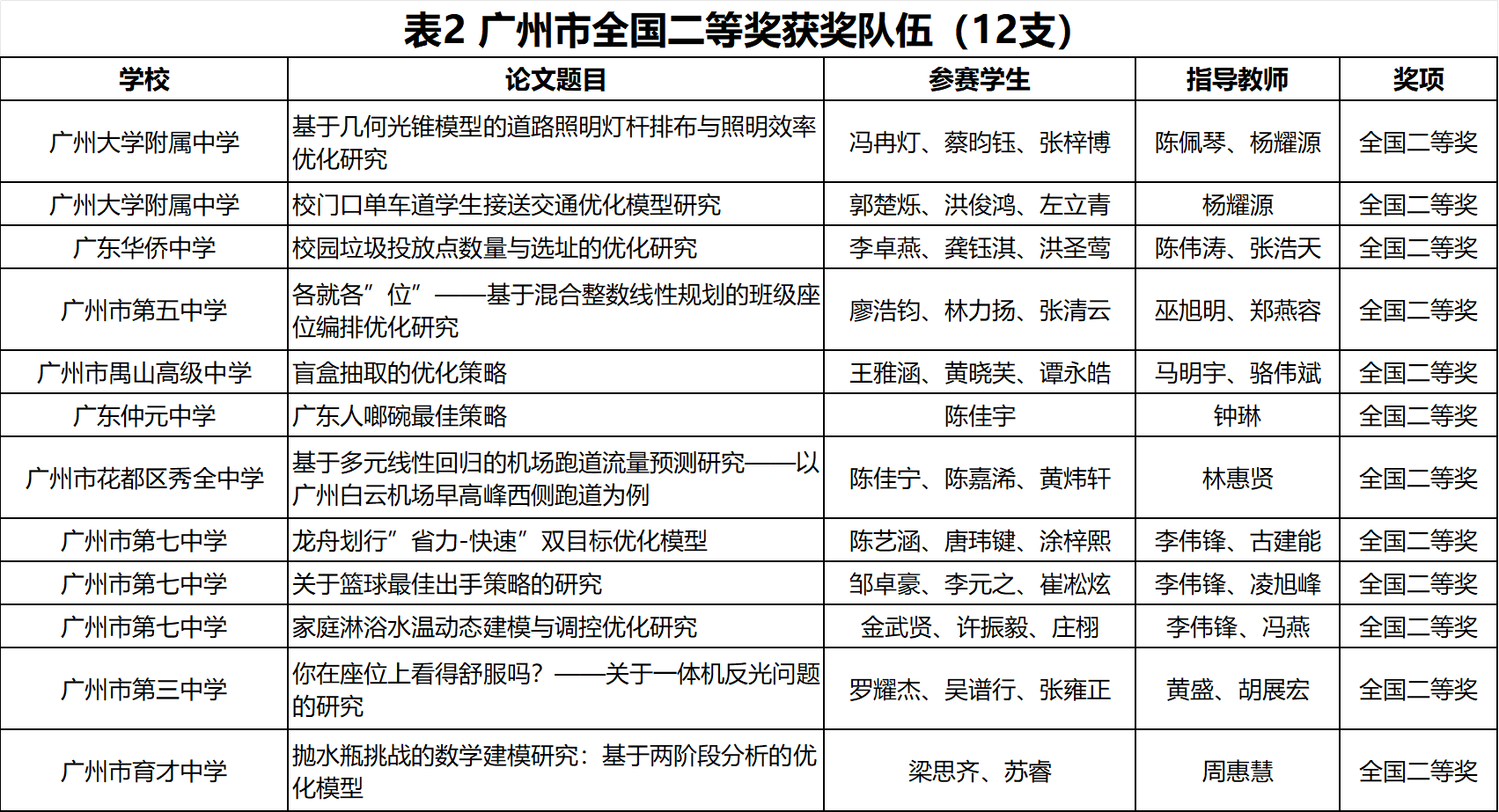 表2 广州市全国二等奖获奖队伍（12支）

| 学校 | 论文题目 | 参赛学生 | 指导教师 | 奖项 |
|---|---|---|---|---|
| 广州大学附属中学 | 基于几何光锥模型的道路照明灯杆排布与照明效率优化研究 | 冯冉灯、蔡昀钰、张梓博 | 陈佩琴、杨耀源 | 全国二等奖 |
| 广州大学附属中学 | 校门口单车道学生接送交通优化模型研究 | 郭楚烁、洪俊鸿、左立青 | 杨耀源 | 全国二等奖 |
| 广东华侨中学 | 校园垃圾投放点数量与选址的优化研究 | 李卓燕、龚钰淇、洪圣莺 | 陈伟涛、张浩天 | 全国二等奖 |
| 广州市第五中学 | 各就各”位”——基于混合整数线性规划的班级座位编排优化研究 | 廖浩钧、林力扬、张清云 | 巫旭明、郑燕容 | 全国二等奖 |
| 广州市禺山高级中学 | 盲盒抽取的优化策略 | 王雅涵、黄晓芙、谭永皓 | 马明宇、骆伟斌 | 全国二等奖 |
| 广东仲元中学 | 广东人啷碗最佳策略 | 陈佳宇 | 钟琳 | 全国二等奖 |
| 广州市花都区秀全中学 | 基于多元线性回归的机场跑道流量预测研究——以广州白云机场早高峰西侧跑道为例 | 陈佳宁、陈嘉浠、黄炜轩 | 林惠贤 | 全国二等奖 |
| 广州市第七中学 | 龙舟划行”省力-快速”双目标优化模型 | 陈艺涵、唐玮键、涂梓熙 | 李伟锋、古建能 | 全国二等奖 |
| 广州市第七中学 | 关于篮球最佳出手策略的研究 | 邹卓豪、李元之、崔松炫 | 李伟锋、凌旭峰 | 全国二等奖 |
| 广州市第七中学 | 家庭淋浴水温动态建模与调控优化研究 | 金武贤、许振毅、庄栩 | 李伟锋、冯燕 | 全国二等奖 |
| 广州市第三中学 | 你在座位上看得舒服吗？——关于一体机反光问题的研究 | 罗耀杰、吴谱行、张雍正 | 黄盛、胡展宏 | 全国二等奖 |
| 广州市育才中学 | 抛水瓶挑战的数学建模研究：基于两阶段分析的优化模型 | 梁思齐、苏睿 | 周惠慧 | 全国二等奖 |